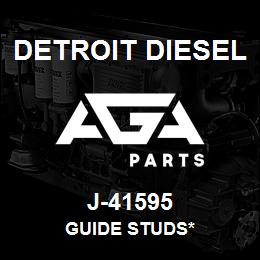 DETROIT DIESEL

AGA

PARTS

J-41595

GUIDE STUDS*